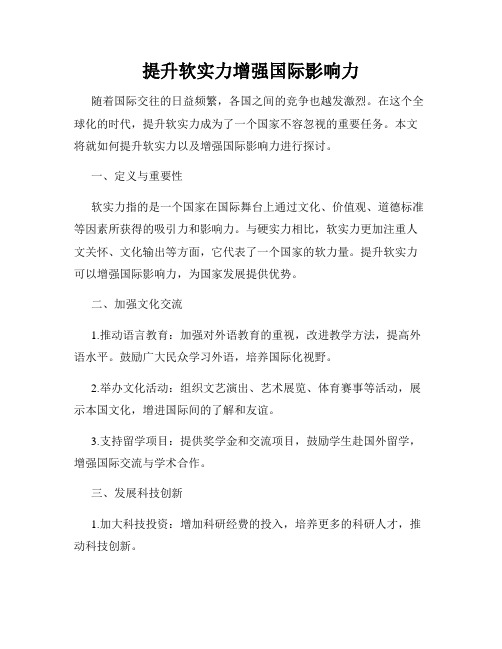 提升软实力增强国际影响力

随着国际交往的日益频繁，各国之间的竞争也越发激烈。在这个全球化的时代，提升软实力成为了一个国家不容忽视的重要任务。本文将就如何提升软实力以及增强国际影响力进行探讨。

一、定义与重要性

软实力指的是一个国家在国际舞台上通过文化、价值观、道德标准等因素所获得的吸引力和影响力。与硬实力相比，软实力更加注重人文关怀、文化输出等方面，它代表了一个国家的软力量。提升软实力可以增强国际影响力，为国家发展提供优势。

二、加强文化交流

1.推动语言教育：加强对外语教育的重视，改进教学方法，提高外语水平。鼓励广大民众学习外语，培养国际化视野。

2.举办文化活动：组织文艺演出、艺术展览、体育赛事等活动，展示本国文化，增进国际间的了解和友谊。

3.支持留学项目：提供奖学金和交流项目，鼓励学生赴国外留学，增强国际交流与学术合作。

三、发展科技创新

1.加大科技投资：增加科研经费的投入，培养更多的科研人才，推动科技创新。